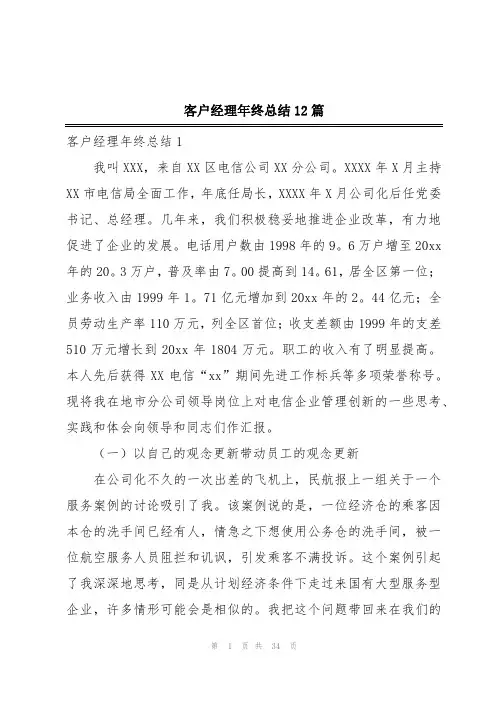 客户经理年终总结12篇

客户经理年终总结1

我叫XXX，来自XX区电信公司XX分公司。XXXX年X月主持XX市电信局全面工作，年底任局长，XXXX年X月公司化后任党委书记、总经理。几年来，我们积极稳妥地推进企业改革，有力地促进了企业的发展。电话用户数由1998年的9。6万户增至20xx年的20。3万户，普及率由7。00提高到14。61，居全区第一位；业务收入由1999年1。71亿元增加到20xx年的2。44亿元；全员劳动生产率110万元，列全区首位；收支差额由1999年的支差510万元增长到20xx年1804万元。职工的收入有了明显提高。本人先后获得XX电信“xx”期间先进工作标兵等多项荣誉称号。现将我在地市分公司领导岗位上对电信企业管理创新的一些思考、实践和体会向领导和同志们作汇报。

（一）以自己的观念更新带动员工的观念更新

在公司化不久的一次出差的飞机上，民航报上一组关于一个服务案例的讨论吸引了我。该案例说的是，一位经济仓的乘客因本仓的洗手间已经有人，情急之下想使用公务仓的洗手间，被一位航空服务人员阻拦和讥讽，引发乘客不满投诉。这个案例引起了我深深地思考，同是从计划经济条件下走过来国有大型服务型企业，许多情形可能会是相似的。我把这个问题带回来在我们的

第 1 页 共 34 页